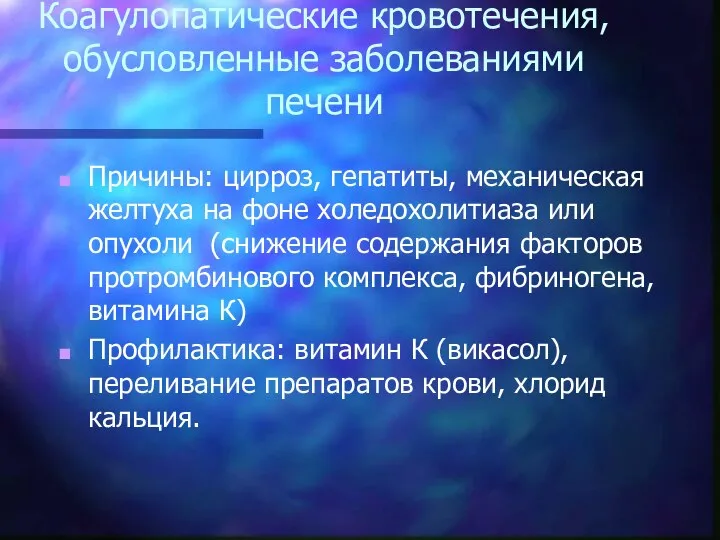 Коагулопатические кровотечения, обусловленные заболеваниями печени

Причины: цирроз, гепатиты, механическая желтуха на фоне холедохолитиаза или опухоли (снижение содержания факторов протромбинового комплекса, фибриногена, витамина К)

Профилактика: витамин К (викасол), переливание препаратов крови, хлорид кальция.